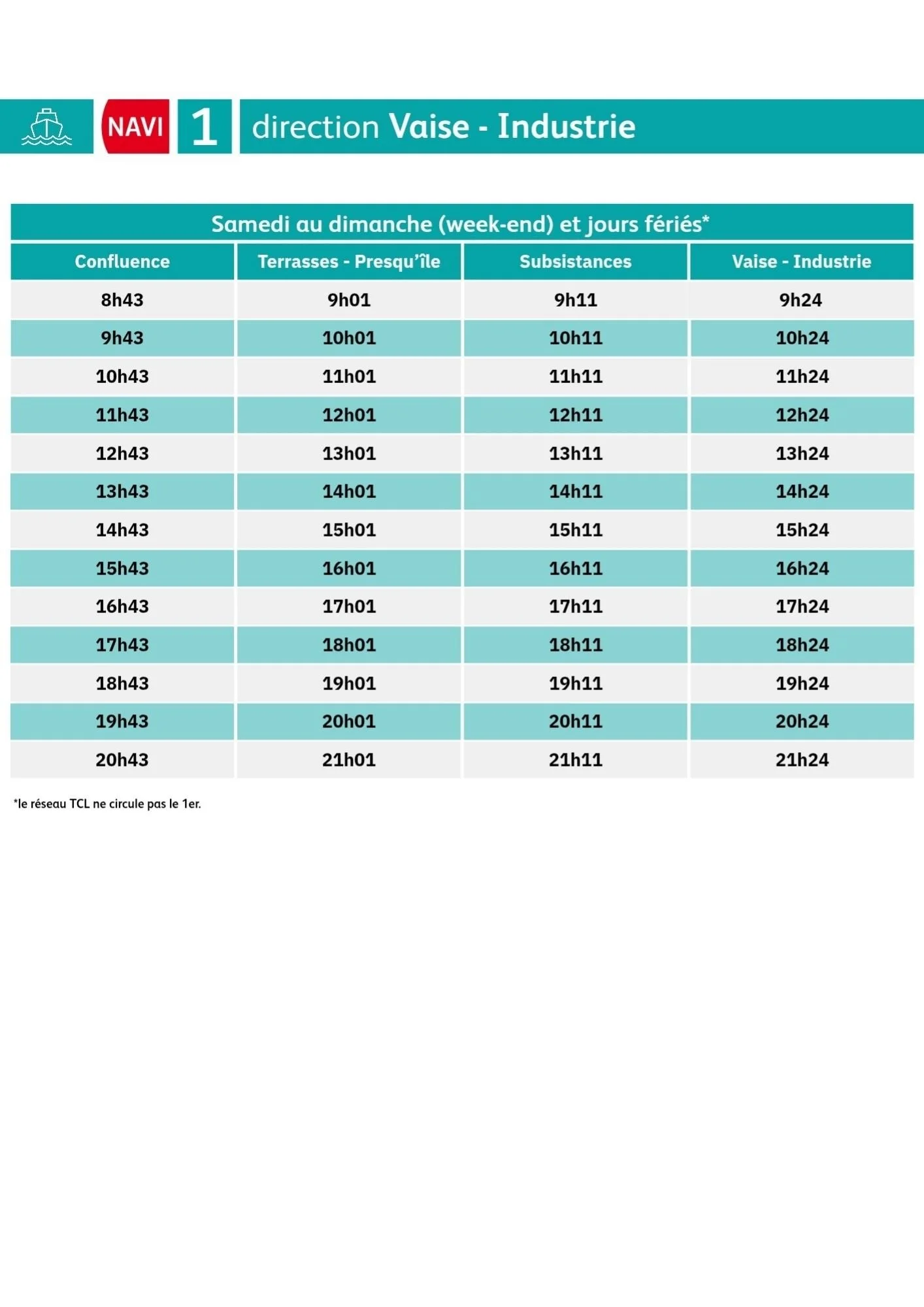 NAVI 1 direction Vaise - Industrie

Samedi au dimanche (week-end) et jours fériés*

| Confluence | Terrasses - Presqu'île | Subsistances | Vaise - Industrie |
|---|---|---|---|
| 8h43 | 9h01 | 9h11 | 9h24 |
| 9h43 | 10h01 | 10h11 | 10h24 |
| 10h43 | 11h01 | 11h11 | 11h24 |
| 11h43 | 12h01 | 12h11 | 12h24 |
| 12h43 | 13h01 | 13h11 | 13h24 |
| 13h43 | 14h01 | 14h11 | 14h24 |
| 14h43 | 15h01 | 15h11 | 15h24 |
| 15h43 | 16h01 | 16h11 | 16h24 |
| 16h43 | 17h01 | 17h11 | 17h24 |
| 17h43 | 18h01 | 18h11 | 18h24 |
| 18h43 | 19h01 | 19h11 | 19h24 |
| 19h43 | 20h01 | 20h11 | 20h24 |
| 20h43 | 21h01 | 21h11 | 21h24 |

*le réseau TCL ne circule pas le 1er.